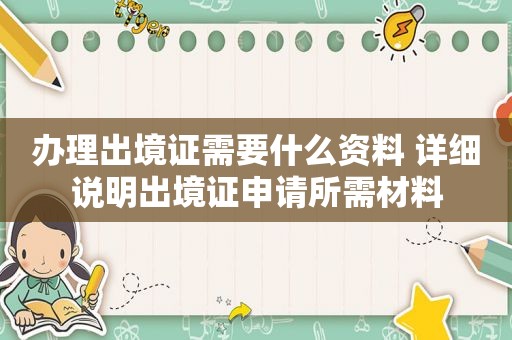 办理出境证需要什么资料 详细说明出境证申请所需材料